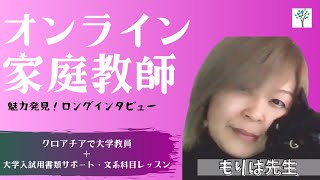 オンライン
家庭教師

魅力発見！ロングインタビュー

クロアチアで大学教員
＋
大学入試用書類サポート・文系科目レッスン

もりは先生